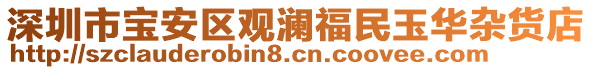 深圳市宝安区观澜福民玉华杂货店
http://szclauderobin8.cn.coovee.com